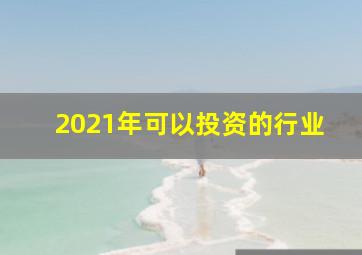 2021年可以投资的行业